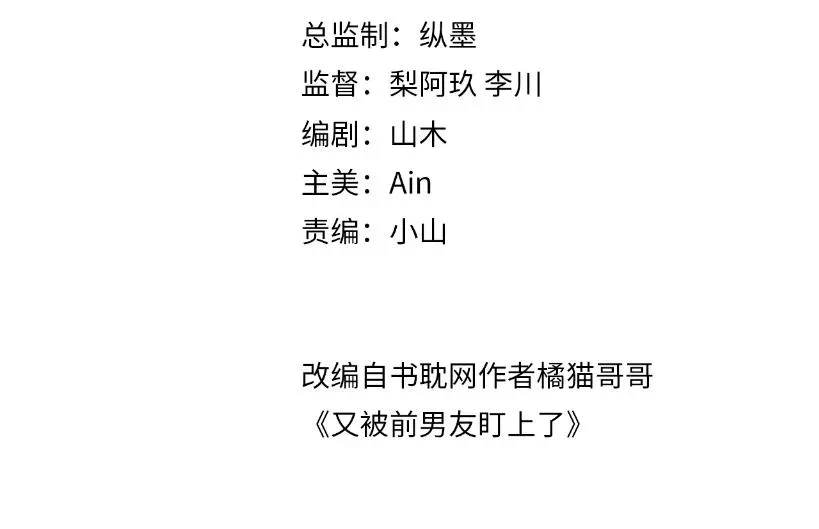 总监制：纵墨
监督：梨阿玖 李川
编剧：山木
主美：Ain
责编：小山

改编自书耽网作者橘猫哥哥
《又被前男友盯上了》